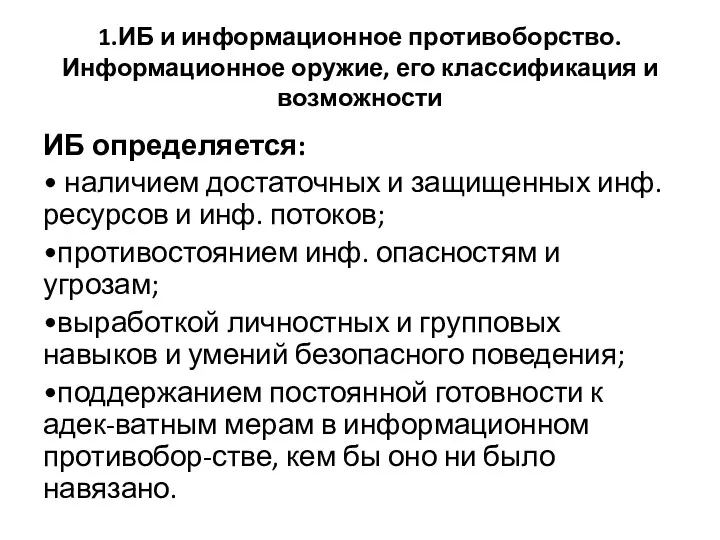 1.ИБ и информационное противоборство. Информационное оружие, его классификация и возможности

ИБ определяется:

• наличием достаточных и защищенных инф. ресурсов и инф. потоков;

•противостоянием инф. опасностям и угрозам;

•выработкой личностных и групповых навыков и умений безопасного поведения;

•поддержанием постоянной готовности к адек-ватным мерам в информационном противобор-стве, кем бы оно ни было навязано.